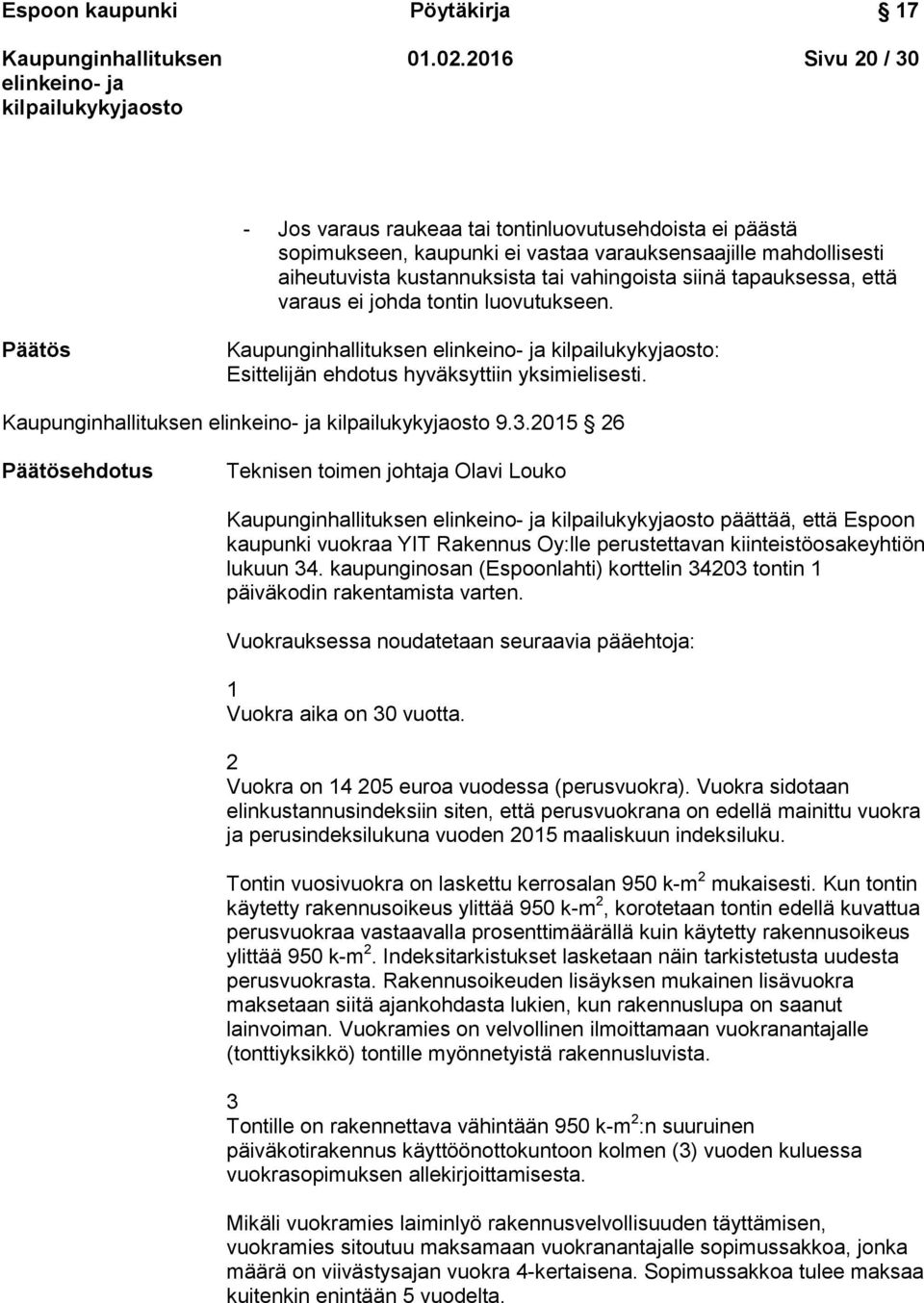 Espoon kaupunki Pöytäkirja § 17

Kaupunginhallituksen elinkeino- ja kilpailukykyjaosto 01.02.2016 Sivu 20 / 30

- Jos varaus raukeaa tai tontinluovutusehdoista ei päästä sopimukseen, kaupunki ei vastaa varauksensaajille mahdollisesti aiheutuvista kustannuksista tai vahingoista siinä tapauksessa, että varaus ei johda tontin luovutukseen.

Päätös

Kaupunginhallituksen elinkeino- ja kilpailukykyjaosto: Esittelijän ehdotus hyväksyttiin yksimielisesti.

Kaupunginhallituksen elinkeino- ja kilpailukykyjaosto 9.3.2015 § 26

Päätösehdotus

Teknisen toimen johtaja Olavi Louko

Kaupunginhallituksen elinkeino- ja kilpailukykyjaosto päättää, että Espoon kaupunki vuokraa YIT Rakennus Oy:lle perustettavan kiinteistöosakeyhtiön lukuun 34. kaupunginosan (Espoonlahti) korttelin 34203 tontin 1 päiväkodin rakentamista varten.

Vuokrauksessa noudatetaan seuraavia pääehtoja:

1
Vuokra aika on 30 vuotta.

2
Vuokra on 14 205 euroa vuodessa (perusvuokra). Vuokra sidotaan elinkustannusindeksiin siten, että perusvuokrana on edellä mainittu vuokra ja perusindeksilukuna vuoden 2015 maaliskuun indeksiluku.

Tontin vuosivuokra on laskettu kerrosalan 950 k-m$^2$ mukaisesti. Kun tontin käytetty rakennusoikeus ylittää 950 k-m$^2$, korotetaan tontin edellä kuvattua perusvuokraa vastaavalla prosenttimäärällä kuin käytetty rakennusoikeus ylittää 950 k-m$^2$. Indeksitarkistukset lasketaan näin tarkistetusta uudesta perusvuokrasta. Rakennusoikeuden lisäyksen mukainen lisävuokra maksetaan siitä ajankohdasta lukien, kun rakennuslupa on saanut lainvoiman. Vuokramies on velvollinen ilmoittamaan vuokranantajalle (tonttiyksikkö) tontille myönnetyistä rakennusluvista.

3
Tontille on rakennettava vähintään 950 k-m$^2$:n suuruinen päiväkotirakennus käyttöönottokuntoon kolmen (3) vuoden kuluessa vuokrasopimuksen allekirjoittamisesta.

Mikäli vuokramies laiminlyö rakennusvelvollisuuden täyttämisen, vuokramies sitoutuu maksamaan vuokranantajalle sopimussakkoa, jonka määrä on viivästysajan vuokra 4-kertaisena. Sopimussakkoa tulee maksaa kuitenkin enintään 5 vuodelta.